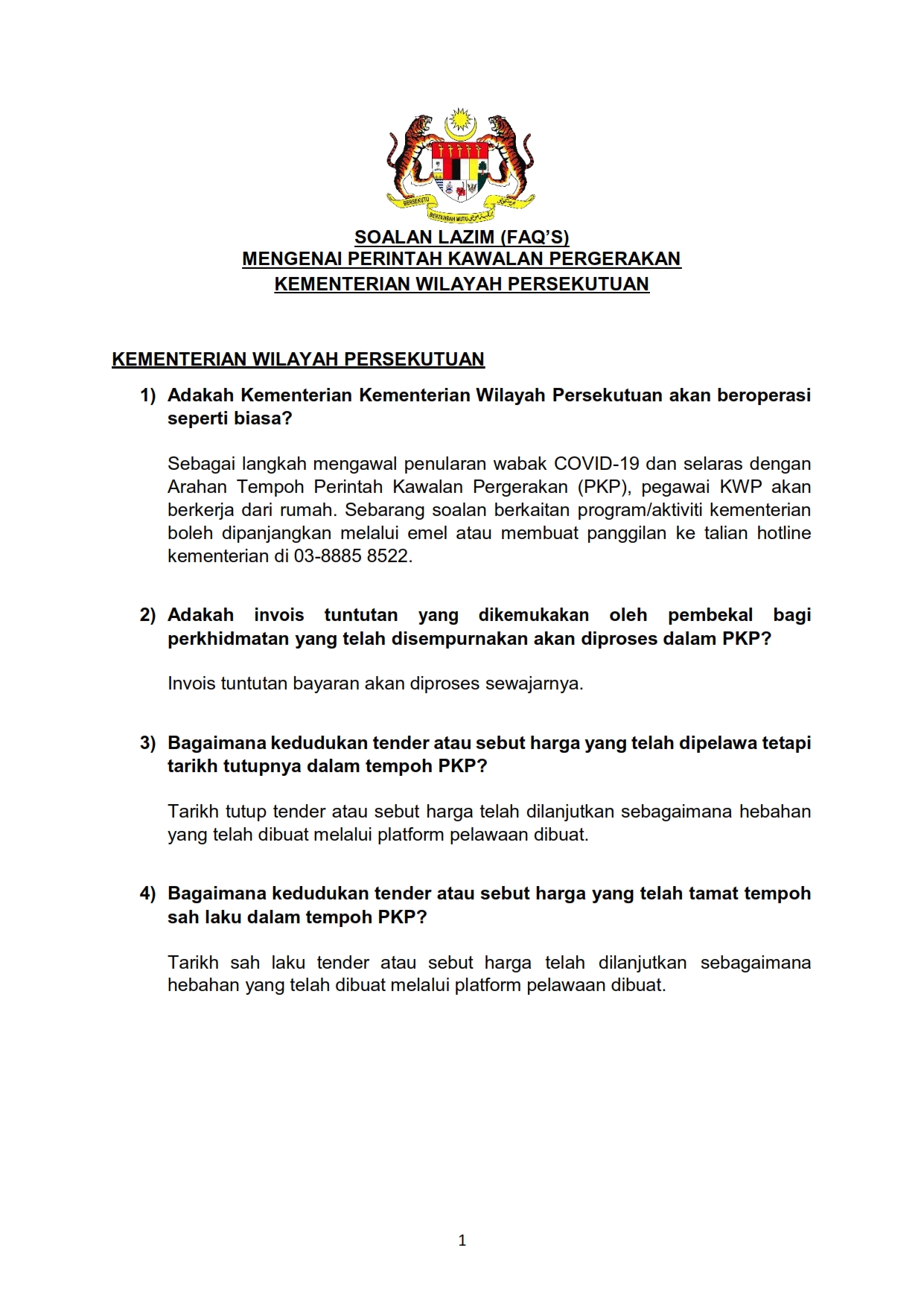 BERSEKUTU BERTAMBAH MUTU

SOALAN LAZIM (FAQ'S)
MENGENAI PERINTAH KAWALAN PERGERAKAN
KEMENTERIAN WILAYAH PERSEKUTUAN

KEMENTERIAN WILAYAH PERSEKUTUAN

1) Adakah Kementerian Kementerian Wilayah Persekutuan akan beroperasi seperti biasa?

Sebagai langkah mengawal penularan wabak COVID-19 dan selaras dengan Arahan Tempoh Perintah Kawalan Pergerakan (PKP), pegawai KWP akan berkerja dari rumah. Sebarang soalan berkaitan program/aktiviti kementerian boleh dipanjangkan melalui emel atau membuat panggilan ke talian hotline kementerian di 03-8885 8522.

2) Adakah invois tuntutan yang dikemukakan oleh pembekal bagi perkhidmatan yang telah disempurnakan akan diproses dalam PKP?

Invois tuntutan bayaran akan diproses sewajarnya.

3) Bagaimana kedudukan tender atau sebut harga yang telah dipelawa tetapi tarikh tutupnya dalam tempoh PKP?

Tarikh tutup tender atau sebut harga telah dilanjutkan sebagaimana hebahan yang telah dibuat melalui platform pelawaan dibuat.

4) Bagaimana kedudukan tender atau sebut harga yang telah tamat tempoh sah laku dalam tempoh PKP?

Tarikh sah laku tender atau sebut harga telah dilanjutkan sebagaimana hebahan yang telah dibuat melalui platform pelawaan dibuat.

1